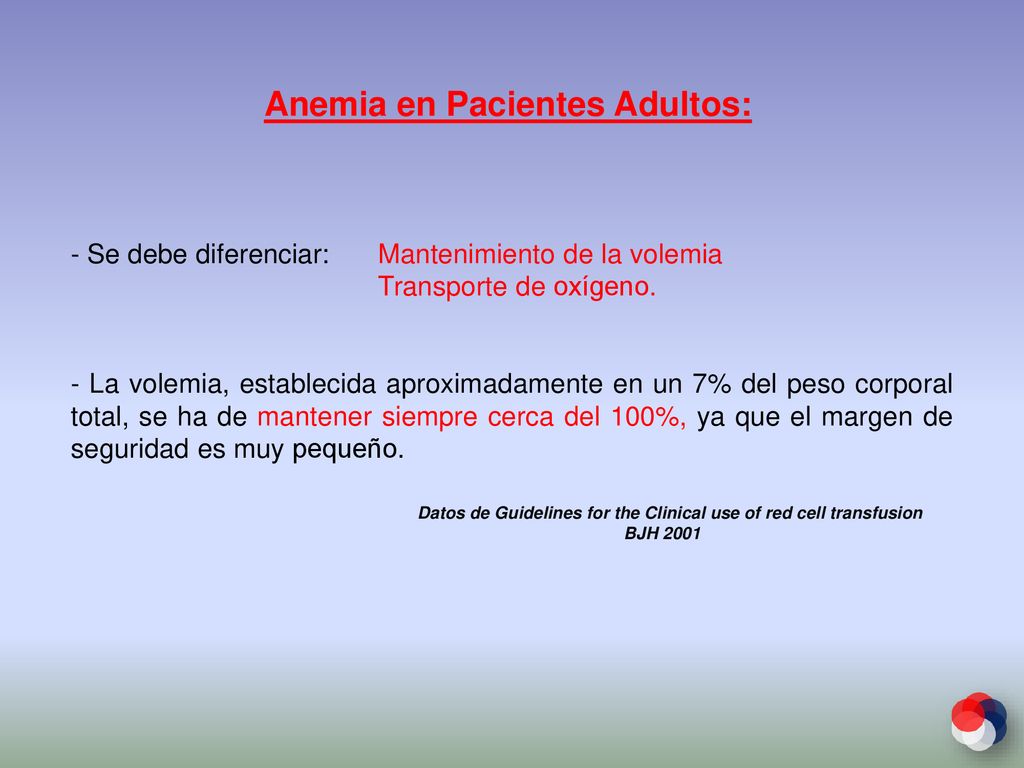 Anemia en Pacientes Adultos:

- Se debe diferenciar: Mantenimiento de la volemia
Transporte de oxígeno.

- La volemia, establecida aproximadamente en un 7% del peso corporal total, se ha de mantener siempre cerca del 100%, ya que el margen de seguridad es muy pequeño.

Datos de Guidelines for the Clinical use of red cell transfusion
BJH 2001